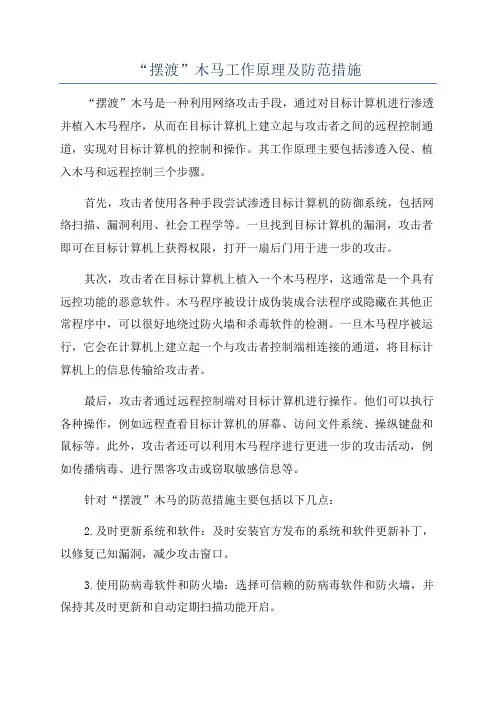 “摆渡”木马工作原理及防范措施

“摆渡”木马是一种利用网络攻击手段，通过对目标计算机进行渗透并植入木马程序，从而在目标计算机上建立起与攻击者之间的远程控制通道，实现对目标计算机的控制和操作。其工作原理主要包括渗透入侵、植入木马和远程控制三个步骤。

首先，攻击者使用各种手段尝试渗透目标计算机的防御系统，包括网络扫描、漏洞利用、社会工程学等。一旦找到目标计算机的漏洞，攻击者即可在目标计算机上获得权限，打开一扇后门用于进一步的攻击。

其次，攻击者在目标计算机上植入一个木马程序，这通常是一个具有远控功能的恶意软件。木马程序被设计成伪装成合法程序或隐藏在其他正常程序中，可以很好地绕过防火墙和杀毒软件的检测。一旦木马程序被运行，它会在计算机上建立起一个与攻击者控制端相连接的通道，将目标计算机上的信息传输给攻击者。

最后，攻击者通过远程控制端对目标计算机进行操作。他们可以执行各种操作，例如远程查看目标计算机的屏幕、访问文件系统、操纵键盘和鼠标等。此外，攻击者还可以利用木马程序进行更进一步的攻击活动，例如传播病毒、进行黑客攻击或窃取敏感信息等。

针对“摆渡”木马的防范措施主要包括以下几点：

2.及时更新系统和软件：及时安装官方发布的系统和软件更新补丁，以修复已知漏洞，减少攻击窗口。

3.使用防病毒软件和防火墙：选择可信赖的防病毒软件和防火墙，并保持其及时更新和自动定期扫描功能开启。